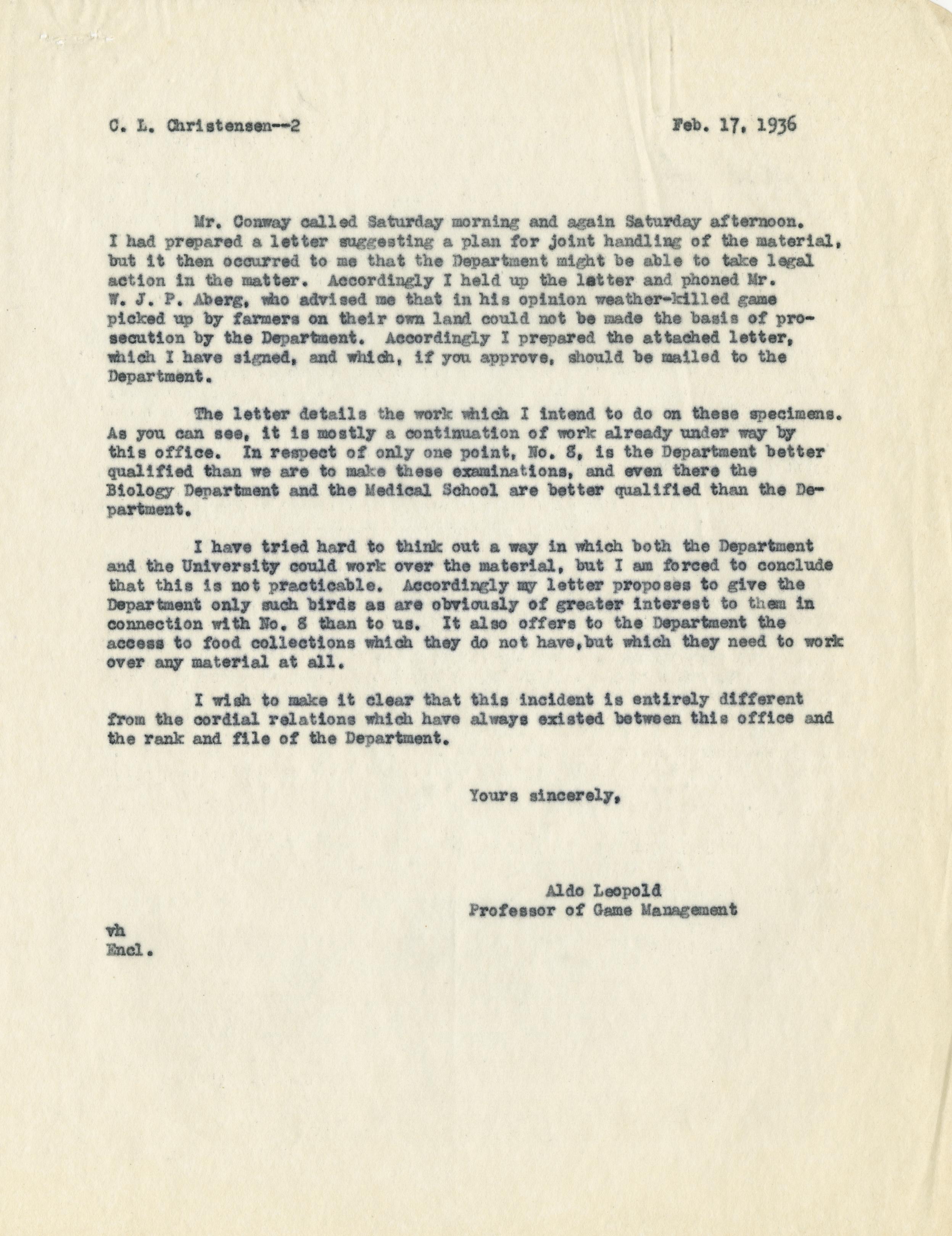 C. L. Christensen--2

Feb. 17, 1936

Mr. Conway called Saturday morning and again Saturday afternoon. I had prepared a letter suggesting a plan for joint handling of the material, but it then occurred to me that the Department might be able to take legal action in the matter. Accordingly I held up the letter and phoned Mr. W. J. P. Aberg, who advised me that in his opinion weather-killed game picked up by farmers on their own land could not be made the basis of prosecution by the Department. Accordingly I prepared the attached letter, which I have signed, and which, if you approve, should be mailed to the Department.

The letter details the work which I intend to do on these specimens. As you can see, it is mostly a continuation of work already under way by this office. In respect of only one point, No. 8, is the Department better qualified than we are to make these examinations, and even there the Biology Department and the Medical School are better qualified than the Department.

I have tried hard to think out a way in which both the Department and the University could work over the material, but I am forced to conclude that this is not practicable. Accordingly my letter proposes to give the Department only such birds as are obviously of greater interest to them in connection with No. 8 than to us. It also offers to the Department the access to food collections which they do not have,but which they need to work over any material at all.

I wish to make it clear that this incident is entirely different from the cordial relations which have always existed between this office and the rank and file of the Department.

Yours sincerely,

Aldo Leopold
Professor of Game Management

vh
Encl.